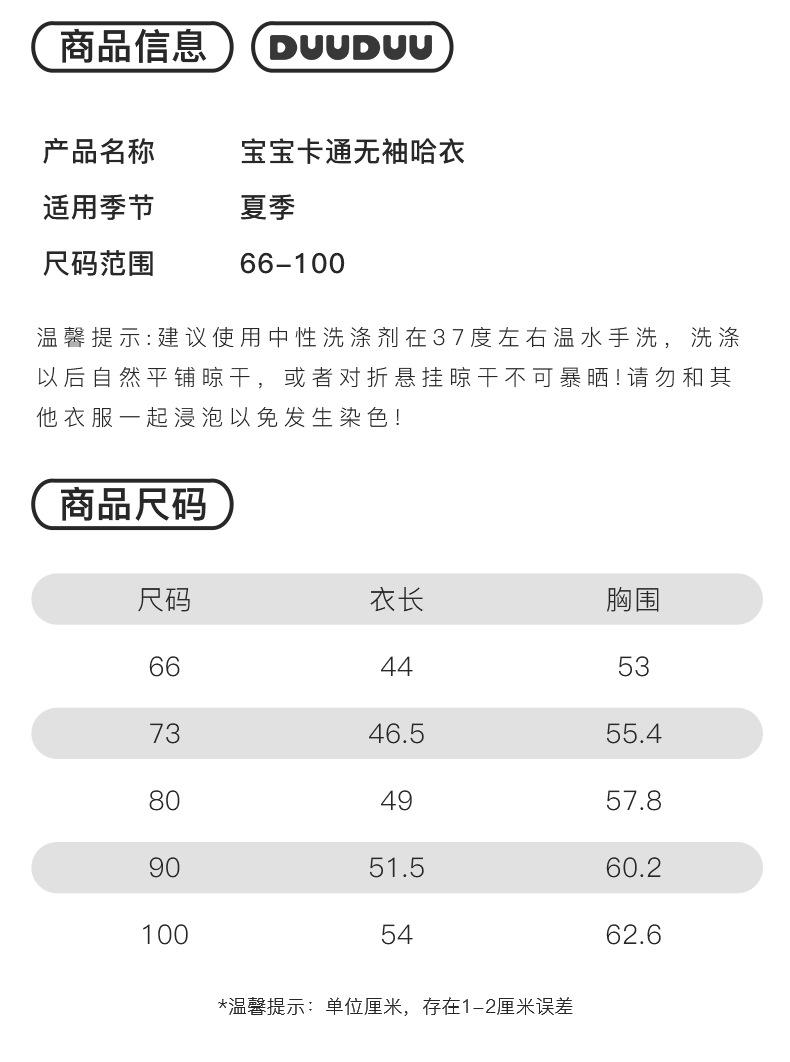 商品信息 DUUDUU

产品名称 宝宝卡通无袖哈衣
适用季节 夏季
尺码范围 66-100

温馨提示:建议使用中性洗涤剂在37度左右温水手洗，洗涤以后自然平铺晾干，或者对折悬挂晾干不可暴晒!请勿和其他衣服一起浸泡以免发生染色!

商品尺码

| 尺码 | 衣长 | 胸围 |
|---|---|---|
| 66 | 44 | 53 |
| 73 | 46.5 | 55.4 |
| 80 | 49 | 57.8 |
| 90 | 51.5 | 60.2 |
| 100 | 54 | 62.6 |

*温馨提示：单位厘米，存在1-2厘米误差